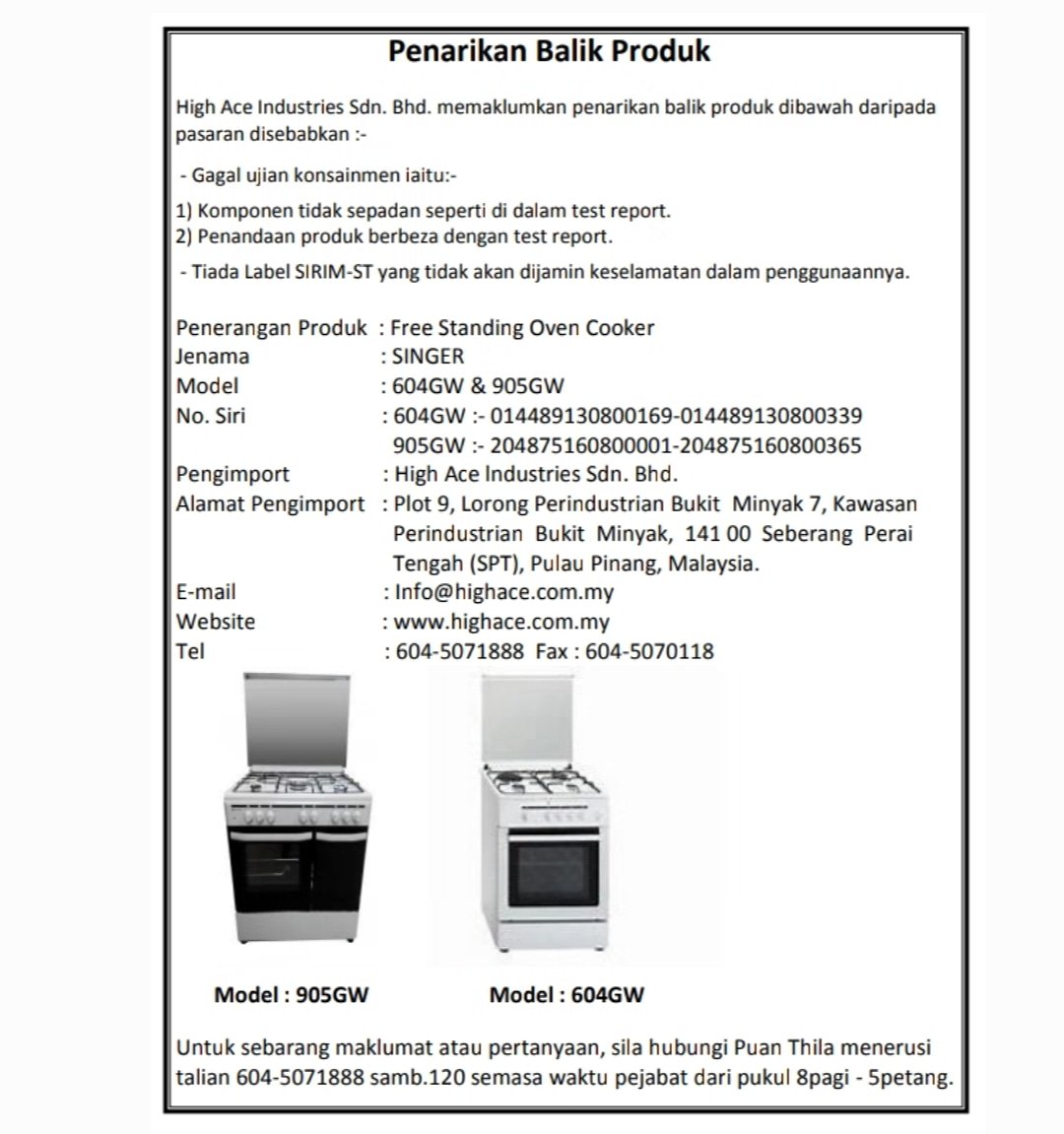 Penarikan Balik Produk

High Ace Industries Sdn. Bhd. memaklumkan penarikan balik produk dibawah daripada pasaran disebabkan :-

- Gagal ujian konsainmen iaitu:-

1) Komponen tidak sepadan seperti di dalam test report.
2) Penandaan produk berbeza dengan test report.

- Tiada Label SIRIM-ST yang tidak akan dijamin keselamatan dalam penggunaannya.

Penerangan Produk : Free Standing Oven Cooker
Jenama : SINGER
Model : 604GW & 905GW
No. Siri : 604GW :- 014489130800169-014489130800339
905GW :- 204875160800001-204875160800365
Pengimport : High Ace Industries Sdn. Bhd.
Alamat Pengimport : Plot 9, Lorong Perindustrian Bukit Minyak 7, Kawasan Perindustrian Bukit Minyak, 141 00 Seberang Perai Tengah (SPT), Pulau Pinang, Malaysia.
E-mail : Info@highace.com.my
Website : www.highace.com.my
Tel : 604-5071888 Fax : 604-5070118

Model : 905GW

Model : 604GW

Untuk sebarang maklumat atau pertanyaan, sila hubungi Puan Thila menerusi talian 604-5071888 samb.120 semasa waktu pejabat dari pukul 8pagi - 5petang.